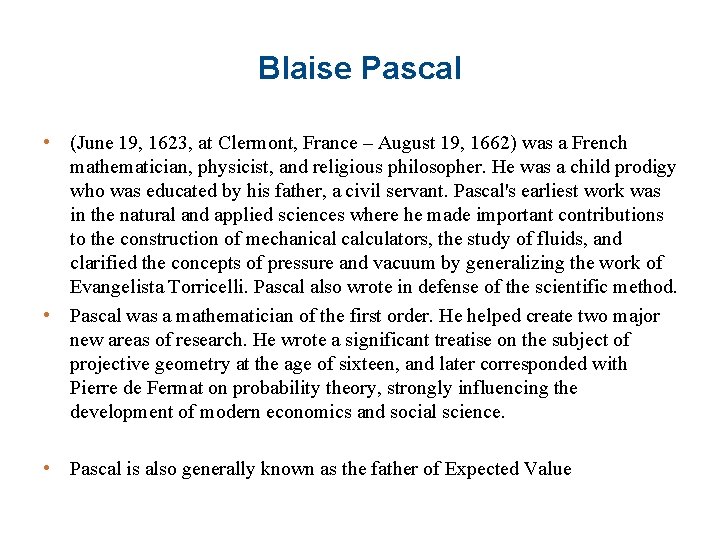 Blaise Pascal

• (June 19, 1623, at Clermont, France – August 19, 1662) was a French mathematician, physicist, and religious philosopher. He was a child prodigy who was educated by his father, a civil servant. Pascal's earliest work was in the natural and applied sciences where he made important contributions to the construction of mechanical calculators, the study of fluids, and clarified the concepts of pressure and vacuum by generalizing the work of Evangelista Torricelli. Pascal also wrote in defense of the scientific method.

• Pascal was a mathematician of the first order. He helped create two major new areas of research. He wrote a significant treatise on the subject of projective geometry at the age of sixteen, and later corresponded with Pierre de Fermat on probability theory, strongly influencing the development of modern economics and social science.

• Pascal is also generally known as the father of Expected Value